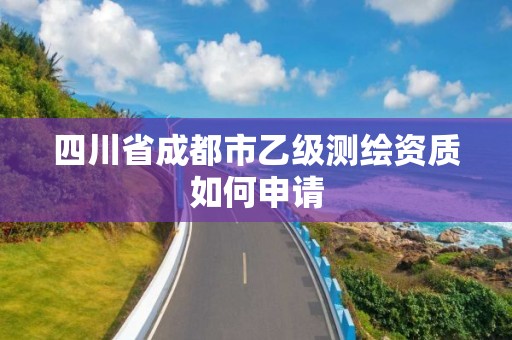 四川省成都市乙级测绘资质如何申请